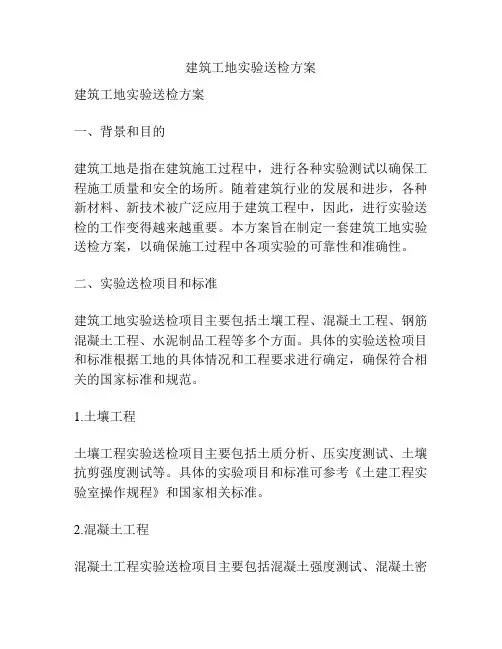 建筑工地实验送检方案

建筑工地实验送检方案

一、背景和目的

建筑工地是指在建筑施工过程中，进行各种实验测试以确保工程施工质量和安全的场所。随着建筑行业的发展和进步，各种新材料、新技术被广泛应用于建筑工程中，因此，进行实验送检的工作变得越来越重要。本方案旨在制定一套建筑工地实验送检方案，以确保施工过程中各项实验的可靠性和准确性。

二、实验送检项目和标准

建筑工地实验送检项目主要包括土壤工程、混凝土工程、钢筋混凝土工程、水泥制品工程等多个方面。具体的实验送检项目和标准根据工地的具体情况和工程要求进行确定，确保符合相关的国家标准和规范。

1.土壤工程

土壤工程实验送检项目主要包括土质分析、压实度测试、土壤抗剪强度测试等。具体的实验项目和标准可参考《土建工程实验室操作规程》和国家相关标准。

2.混凝土工程

混凝土工程实验送检项目主要包括混凝土强度测试、混凝土密